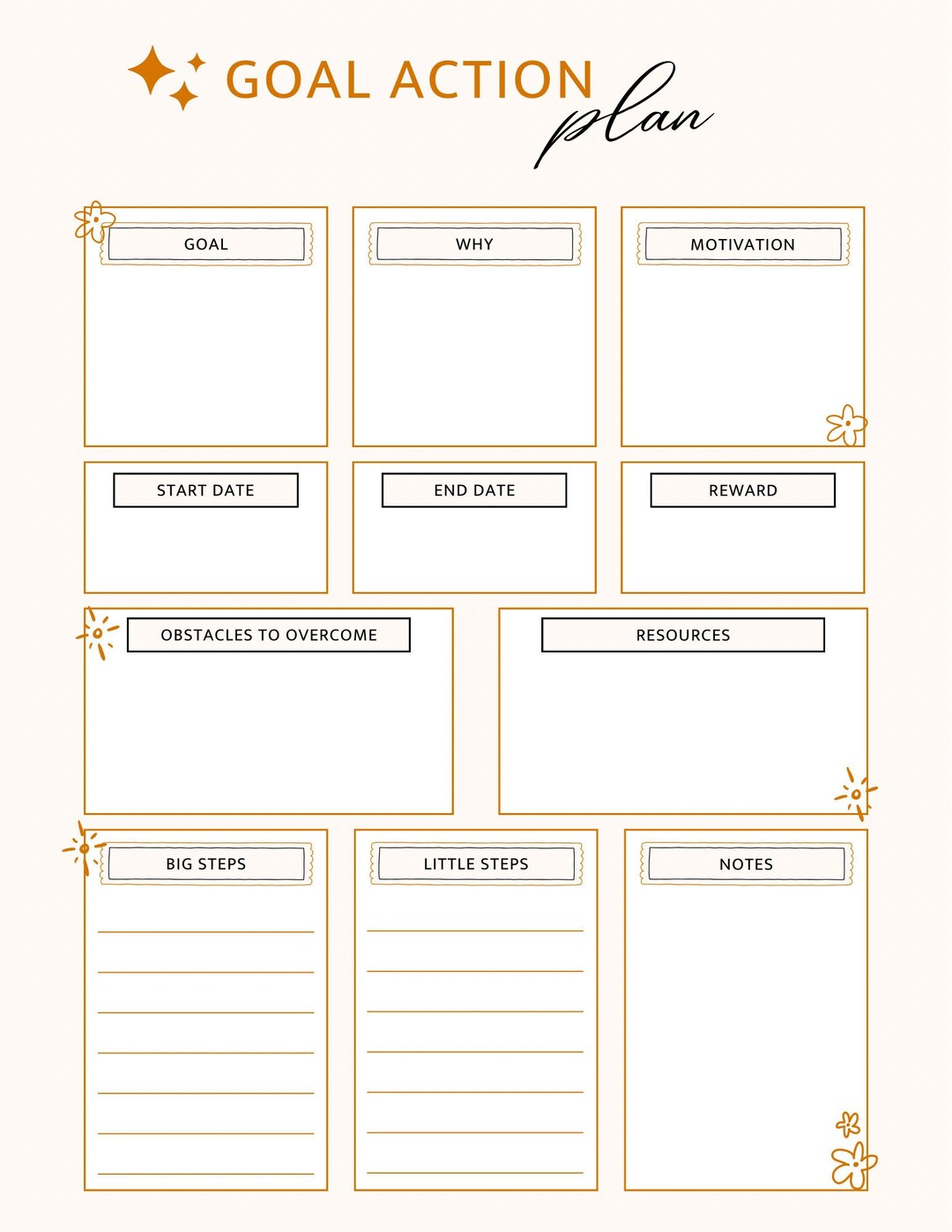 GOAL ACTION plan

GOAL

WHY

MOTIVATION

START DATE

END DATE

REWARD

OBSTACLES TO OVERCOME

RESOURCES

BIG STEPS

LITTLE STEPS

NOTES